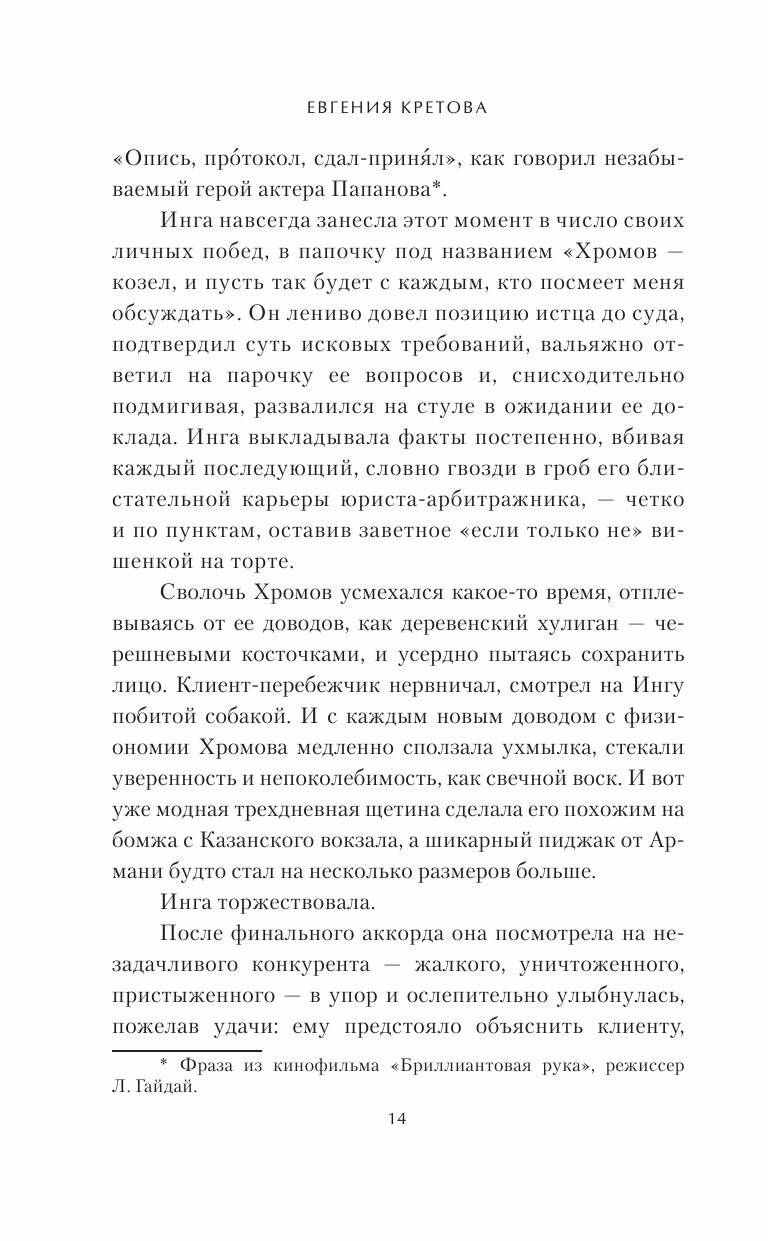 ЕВГЕНИЯ КРЕТОВА

«Опись, про́токол, сдал-приня́л», как говорил незабываемый герой актера Папанова*.

Инга навсегда занесла этот момент в число своих личных побед, в папочку под названием «Хромов — козел, и пусть так будет с каждым, кто посмеет меня обсуждать». Он лениво довел позицию истца до суда, подтвердил суть исковых требований, вальяжно ответил на парочку ее вопросов и, снисходительно подмигивая, развалился на стуле в ожидании ее доклада. Инга выкладывала факты постепенно, вбивая каждый последующий, словно гвозди в гроб его блистательной карьеры юриста-арбитражника, — четко и по пунктам, оставив заветное «если только не» вишенкой на торте.

Сволочь Хромов усмехался какое-то время, отплевываясь от ее доводов, как деревенский хулиган — черешневыми косточками, и усердно пытаясь сохранить лицо. Клиент-перебежчик нервничал, смотрел на Ингу побитой собакой. И с каждым новым доводом с физиономии Хромова медленно сползала ухмылка, стекали уверенность и непоколебимость, как свечной воск. И вот уже модная трехдневная щетина сделала его похожим на бомжа с Казанского вокзала, а шикарный пиджак от Армани будто стал на несколько размеров больше.

Инга торжествовала.

После финального аккорда она посмотрела на незадачливого конкурента — жалкого, уничтоженного, пристыженного — в упор и ослепительно улыбнулась, пожелав удачи: ему предстояло объяснить клиенту,

* Фраза из кинофильма «Бриллиантовая рука», режиссер Л. Гайдай.

14